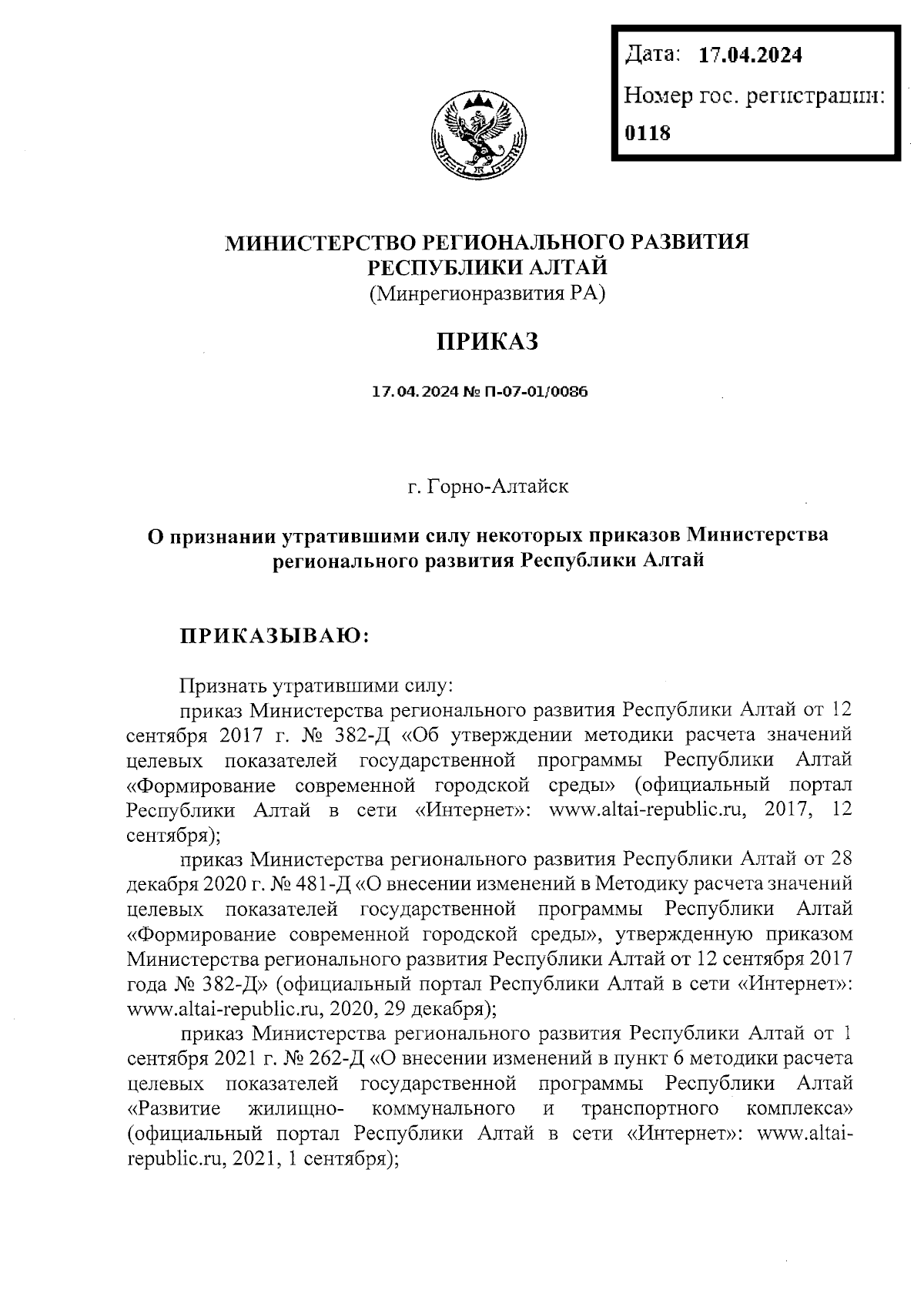 Дата: 17.04.2024
Номер гос. регистрации:
0118

МИНИСТЕРСТВО РЕГИОНАЛЬНОГО РАЗВИТИЯ РЕСПУБЛИКИ АЛТАЙ
(Минрегионразвития РА)

ПРИКАЗ

17.04.2024 № П-07-01/0086

г. Горно-Алтайск

О признании утратившими силу некоторых приказов Министерства регионального развития Республики Алтай

ПРИКАЗЫВАЮ:

Признать утратившими силу:

приказ Министерства регионального развития Республики Алтай от 12 сентября 2017 г. № 382-Д «Об утверждении методики расчета значений целевых показателей государственной программы Республики Алтай «Формирование современной городской среды» (официальный портал Республики Алтай в сети «Интернет»: www.altai-republic.ru, 2017, 12 сентября);

приказ Министерства регионального развития Республики Алтай от 28 декабря 2020 г. № 481-Д «О внесении изменений в Методику расчета значений целевых показателей государственной программы Республики Алтай «Формирование современной городской среды», утвержденную приказом Министерства регионального развития Республики Алтай от 12 сентября 2017 года № 382-Д» (официальный портал Республики Алтай в сети «Интернет»: www.altai-republic.ru, 2020, 29 декабря);

приказ Министерства регионального развития Республики Алтай от 1 сентября 2021 г. № 262-Д «О внесении изменений в пункт 6 методики расчета целевых показателей государственной программы Республики Алтай «Развитие жилищно- коммунального и транспортного комплекса» (официальный портал Республики Алтай в сети «Интернет»: www.altai-republic.ru, 2021, 1 сентября);